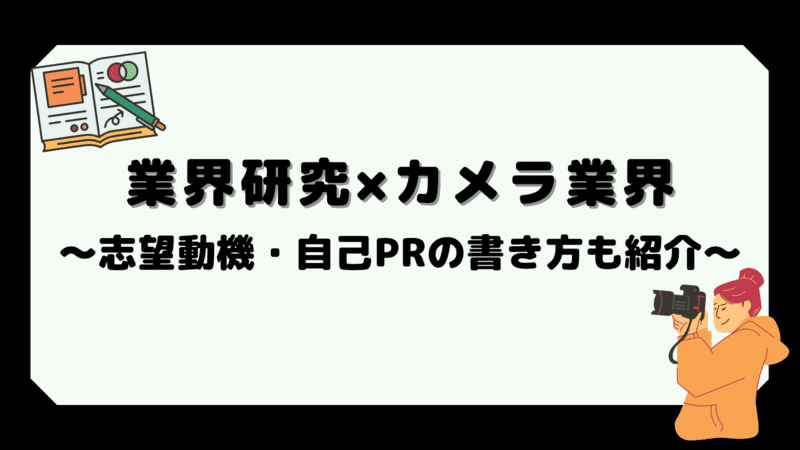 業界研究×カメラ業界
〜志望動機・自己PRの書き方も紹介〜